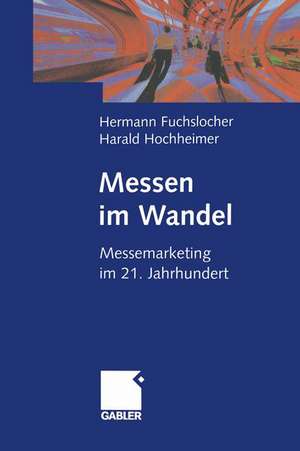 Hermann Fuchslocher
Harald Hochheimer

Messen im Wandel

Messemarketing im 21. Jahrhundert

GABLER